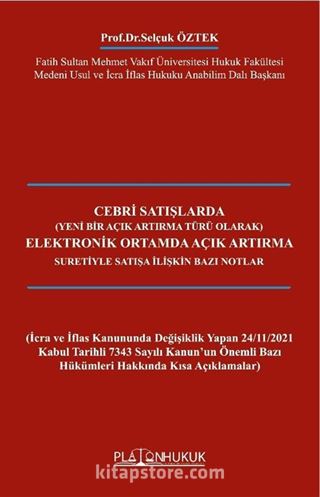 Prof.Dr.Selçuk ÖZTEK

Fatih Sultan Mehmet Vakıf Üniversitesi Hukuk Fakültesi
Medeni Usul ve İcra İflas Hukuku Anabilim Dalı Başkanı

CEBRİ SATIŞLARDA
(YENİ BİR AÇIK ARTIRMA TÜRÜ OLARAK)
ELEKTRONİK ORTAMDA AÇIK ARTIRMA
SURETİYLE SATIŞA İLİŞKİN BAZI NOTLAR

(İcra ve İflas Kanununda Değişiklik Yapan 24/11/2021 Kabul Tarihli 7343 Sayılı Kanun'un Önemli Bazı Hükümleri Hakkında Kısa Açıklamalar)

PLATONHUKUK

kitapstore.com